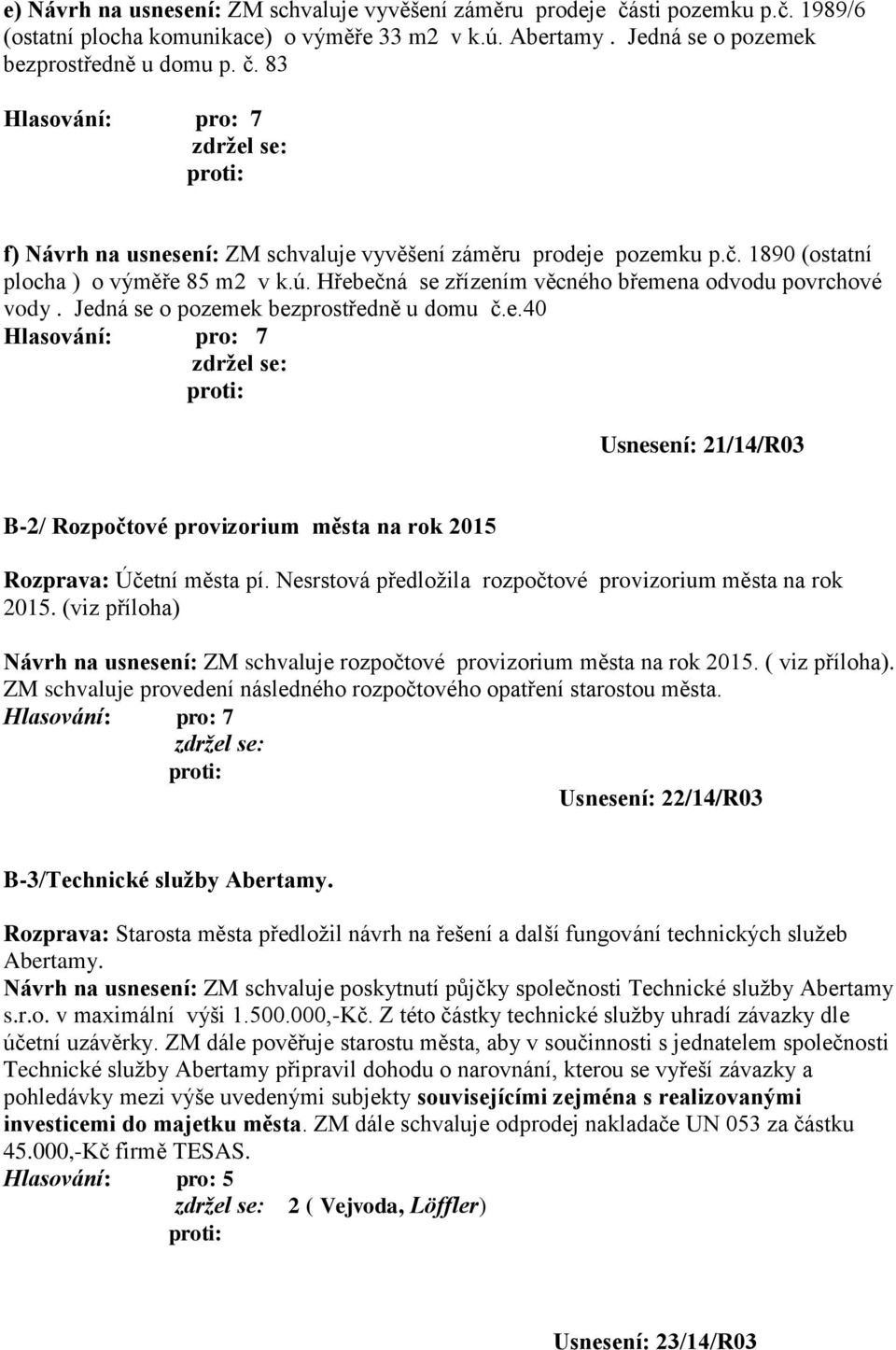 e) Návrh na usnesení: ZM schvaluje vyvěšení záměru prodeje části pozemku p.č. 1989/6 (ostatní plocha komunikace) o výměře 33 m2 v k.ú. Abertamy . Jedná se o pozemek bezprostředně u domu p. č. 83

Hlasování: pro: 7
zdržel se:
proti:

f) Návrh na usnesení: ZM schvaluje vyvěšení záměru prodeje pozemku p.č. 1890 (ostatní plocha ) o výměře 85 m2 v k.ú. Hřebečná se zřízením věcného břemena odvodu povrchové vody . Jedná se o pozemek bezprostředně u domu č.e.40

Hlasování: pro: 7
zdržel se:
proti:

Usnesení: 21/14/R03

B-2/ Rozpočtové provizorium města na rok 2015

Rozprava: Účetní města pí. Nesrstová předložila rozpočtové provizorium města na rok 2015. (viz příloha)

Návrh na usnesení: ZM schvaluje rozpočtové provizorium města na rok 2015. ( viz příloha). ZM schvaluje provedení následného rozpočtového opatření starostou města.

Hlasování: pro: 7
zdržel se:
proti:

Usnesení: 22/14/R03

B-3/Technické služby Abertamy.

Rozprava: Starosta města předložil návrh na řešení a další fungování technických služeb Abertamy.

Návrh na usnesení: ZM schvaluje poskytnutí půjčky společnosti Technické služby Abertamy s.r.o. v maximální výši 1.500.000,-Kč. Z této částky technické služby uhradí závazky dle účetní uzávěrky. ZM dále pověřuje starostu města, aby v součinnosti s jednatelem společnosti Technické služby Abertamy připravil dohodu o narovnání, kterou se vyřeší závazky a pohledávky mezi výše uvedenými subjekty souvisejícími zejména s realizovanými investicemi do majetku města. ZM dále schvaluje odprodej nakladače UN 053 za částku 45.000,-Kč firmě TESAS.

Hlasování: pro: 5
zdržel se: 2 ( Vejvoda, Löffler)
proti:

Usnesení: 23/14/R03